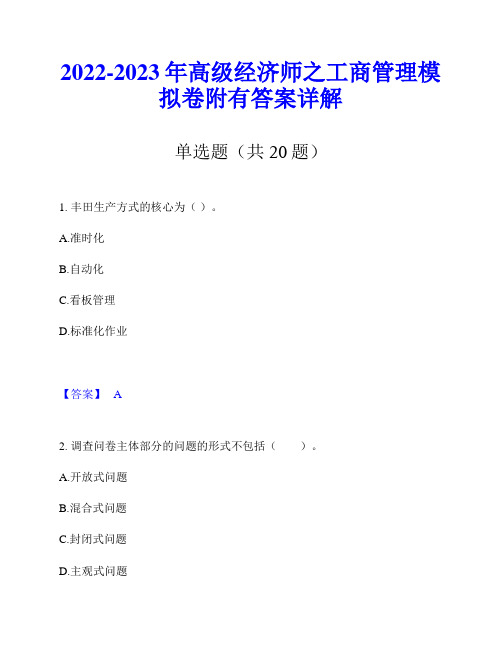 2022-2023 年高级经济师之工商管理模拟卷附有答案详解

单选题（共 20 题）

1. 丰田生产方式的核心为（ ）。

A.准时化

B.自动化

C.看板管理

D.标准化作业

【答案】 A

2. 调查问卷主体部分的问题的形式不包括（　　）。

A.开放式问题

B.混合式问题

C.封闭式问题

D.主观式问题